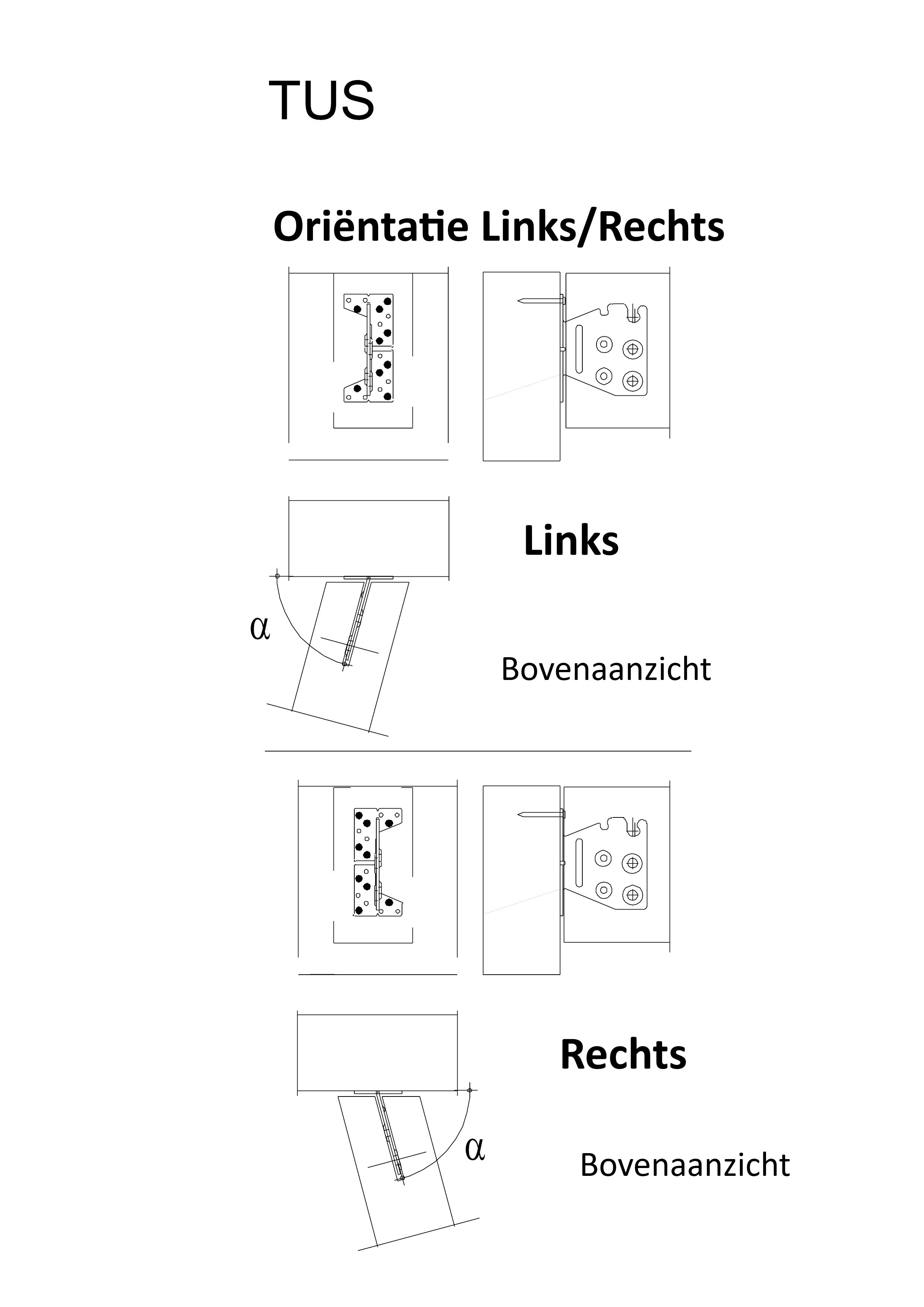 TUS

Oriëntatie Links/Rechts

Links

$\alpha$

Bovenaanzicht

Rechts

$\alpha$

Bovenaanzicht